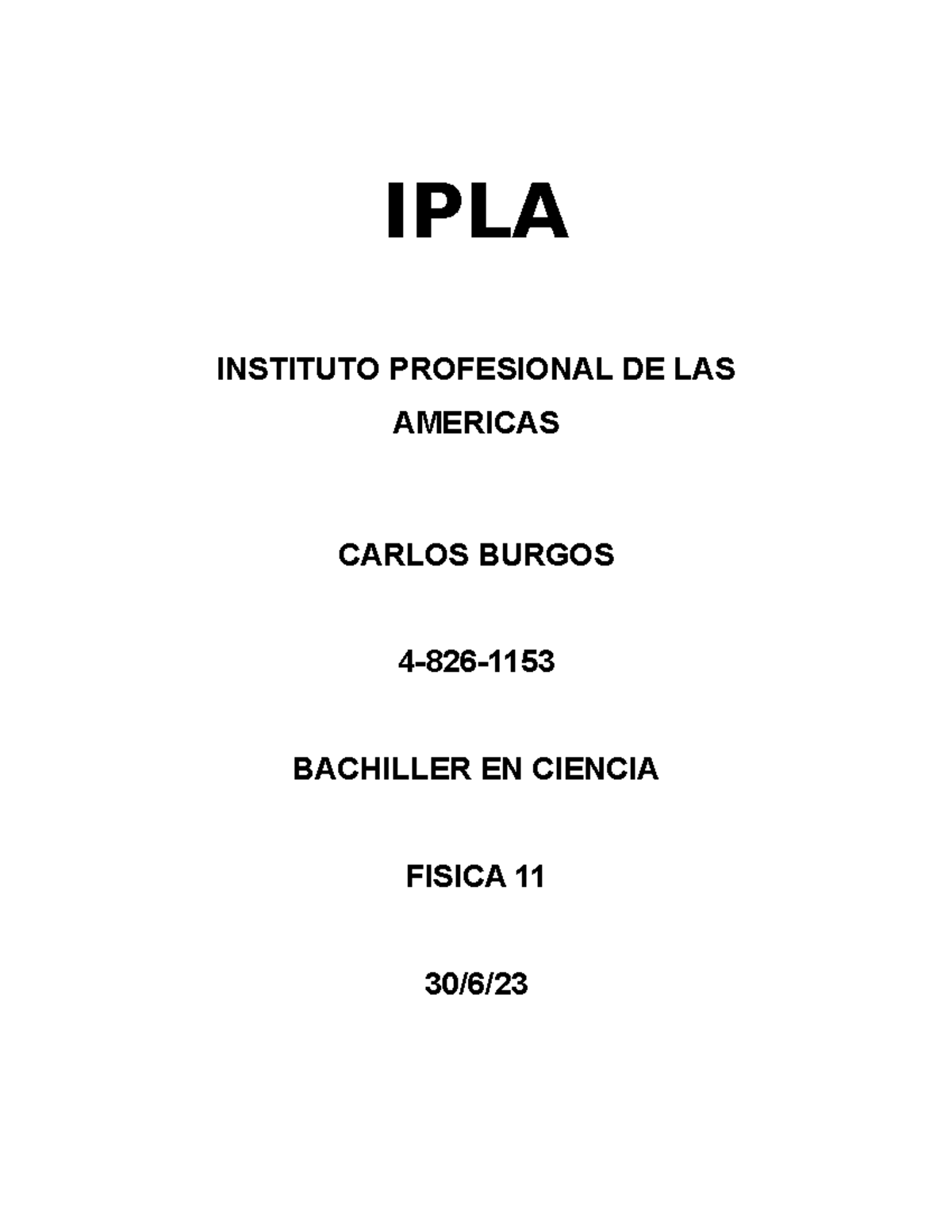 IPLA

INSTITUTO PROFESIONAL DE LAS AMERICAS

CARLOS BURGOS

4-826-1153

BACHILLER EN CIENCIA

FISICA 11

30/6/23